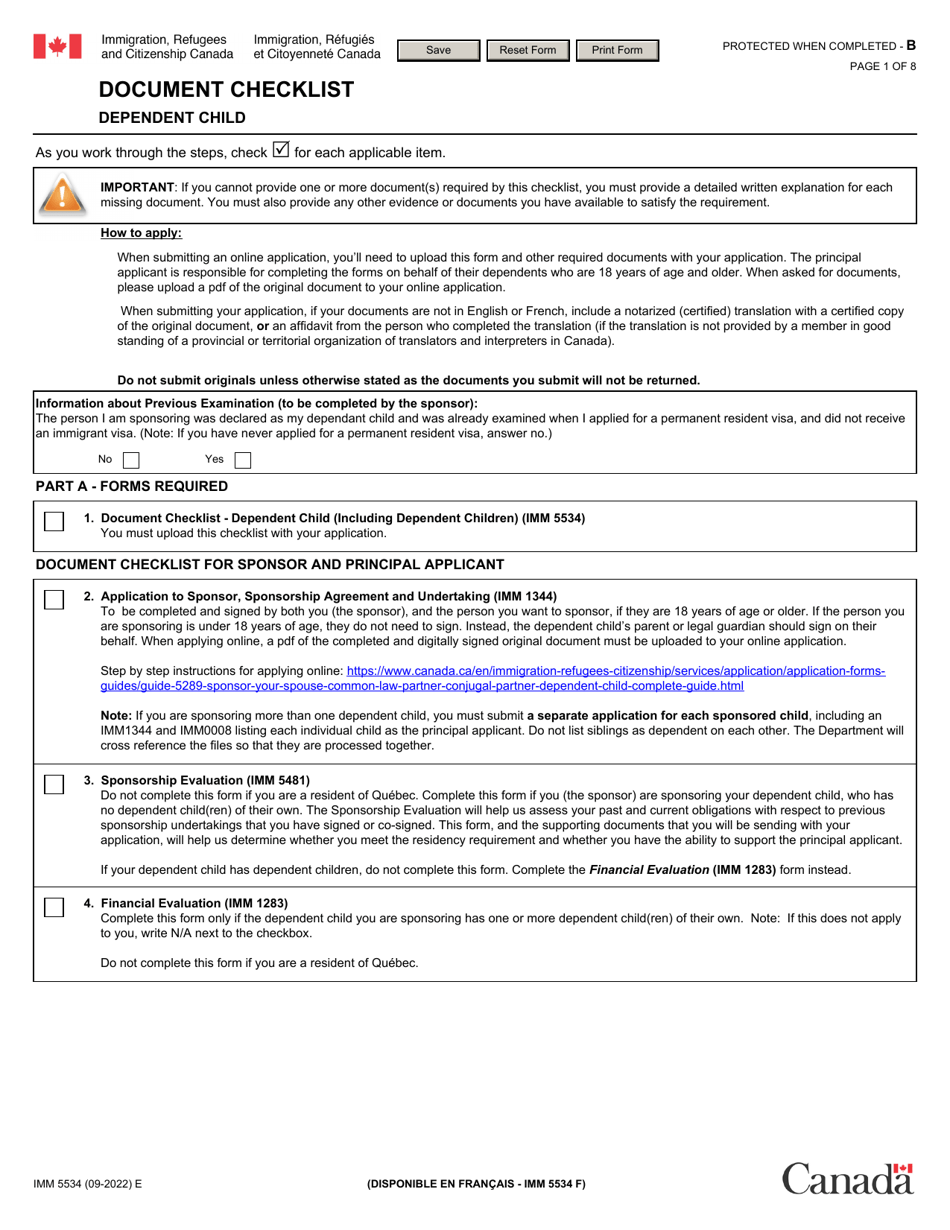 Immigration, Refugees and Citizenship Canada

Immigration, Réfugiés et Citoyenneté Canada

Save Reset Form Print Form

PROTECTED WHEN COMPLETED - B

PAGE 1 OF 8

DOCUMENT CHECKLIST

DEPENDENT CHILD

As you work through the steps, check ☑ for each applicable item.

IMPORTANT: If you cannot provide one or more document(s) required by this checklist, you must provide a detailed written explanation for each missing document. You must also provide any other evidence or documents you have available to satisfy the requirement.

How to apply:

When submitting an online application, you'll need to upload this form and other required documents with your application. The principal applicant is responsible for completing the forms on behalf of their dependents who are 18 years of age and older. When asked for documents, please upload a pdf of the original document to your online application.

When submitting your application, if your documents are not in English or French, include a notarized (certified) translation with a certified copy of the original document, or an affidavit from the person who completed the translation (if the translation is not provided by a member in good standing of a provincial or territorial organization of translators and interpreters in Canada).

Do not submit originals unless otherwise stated as the documents you submit will not be returned.

Information about Previous Examination (to be completed by the sponsor):
The person I am sponsoring was declared as my dependant child and was already examined when I applied for a permanent resident visa, and did not receive an immigrant visa. (Note: If you have never applied for a permanent resident visa, answer no.)

No ☐ Yes ☐

PART A - FORMS REQUIRED

☐ 1. Document Checklist - Dependent Child (Including Dependent Children) (IMM 5534)
You must upload this checklist with your application.

DOCUMENT CHECKLIST FOR SPONSOR AND PRINCIPAL APPLICANT

☐ 2. Application to Sponsor, Sponsorship Agreement and Undertaking (IMM 1344)
To be completed and signed by both you (the sponsor), and the person you want to sponsor, if they are 18 years of age or older. If the person you are sponsoring is under 18 years of age, they do not need to sign. Instead, the dependent child's parent or legal guardian should sign on their behalf. When applying online, a pdf of the completed and digitally signed original document must be uploaded to your online application.

Step by step instructions for applying online: https://www.canada.ca/en/immigration-refugees-citizenship/services/application/application-forms-guides/guide-5289-sponsor-your-spouse-common-law-partner-conjugal-partner-dependent-child-complete-guide.html

Note: If you are sponsoring more than one dependent child, you must submit a separate application for each sponsored child, including an IMM1344 and IMM0008 listing each individual child as the principal applicant. Do not list siblings as dependent on each other. The Department will cross reference the files so that they are processed together.

☐ 3. Sponsorship Evaluation (IMM 5481)
Do not complete this form if you are a resident of Québec. Complete this form if you (the sponsor) are sponsoring your dependent child, who has no dependent child(ren) of their own. The Sponsorship Evaluation will help us assess your past and current obligations with respect to previous sponsorship undertakings that you have signed or co-signed. This form, and the supporting documents that you will be sending with your application, will help us determine whether you meet the residency requirement and whether you have the ability to support the principal applicant.

If your dependent child has dependent children, do not complete this form. Complete the Financial Evaluation (IMM 1283) form instead.

☐ 4. Financial Evaluation (IMM 1283)
Complete this form only if the dependent child you are sponsoring has one or more dependent child(ren) of their own. Note: If this does not apply to you, write N/A next to the checkbox.

Do not complete this form if you are a resident of Québec.

IMM 5534 (09-2022) E

(DISPONIBLE EN FRANÇAIS - IMM 5534 F)

Canada